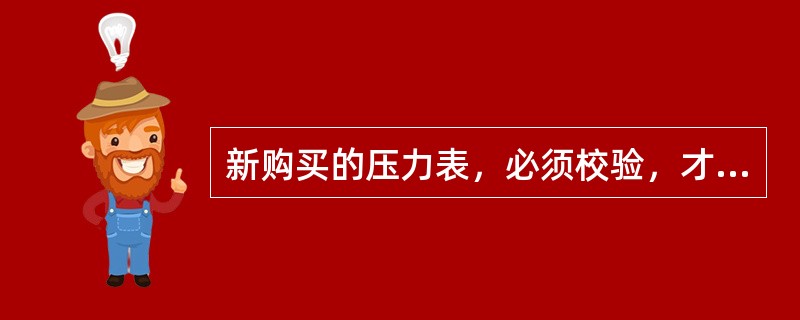 新购买的压力表，必须校验，才...